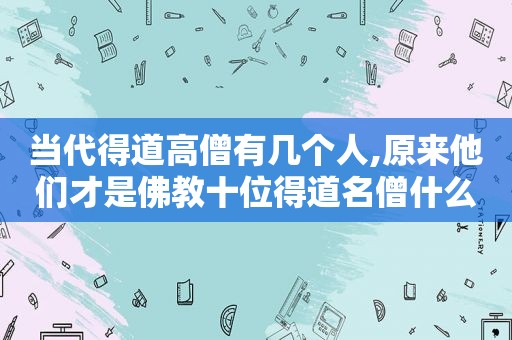 当代得道高僧有几个人,原来他们才是佛教十位得道名僧什么

STATIONERY